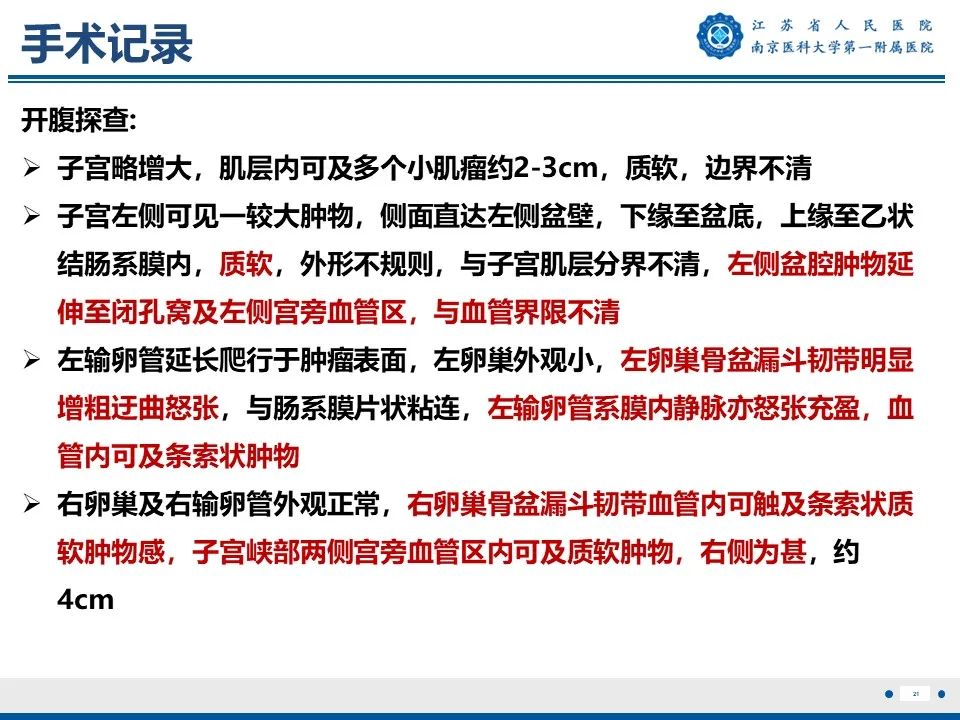 手术记录

江苏省人民医院
南京医科大学第一附属医院

开腹探查:

➢ 子宫略增大，肌层内可及多个小肌瘤约2-3cm，质软，边界不清

➢ 子宫左侧可见一较大肿物，侧面直达左侧盆壁，下缘至盆底，上缘至乙状结肠系膜内，质软，外形不规则，与子宫肌层分界不清，左侧盆腔肿物延伸至闭孔窝及左侧宫旁血管区，与血管界限不清

➢ 左输卵管延长爬行于肿瘤表面，左卵巢外观小，左卵巢骨盆漏斗韧带明显增粗迂曲怒张，与肠系膜片状粘连，左输卵管系膜内静脉亦怒张充盈，血管内可及条索状肿物

➢ 右卵巢及右输卵管外观正常，右卵巢骨盆漏斗韧带血管内可触及条索状质软肿物感，子宫峡部两侧宫旁血管区内可及质软肿物，右侧为甚，约4cm

21